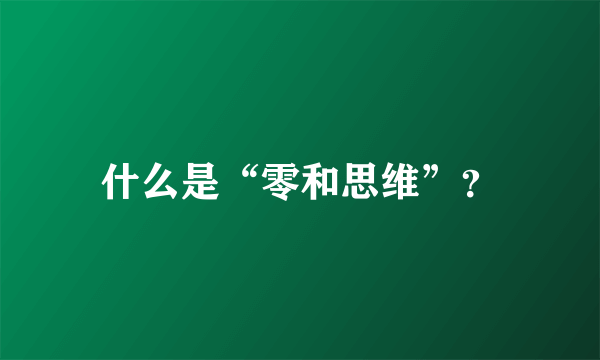 什么是“零和思维”？